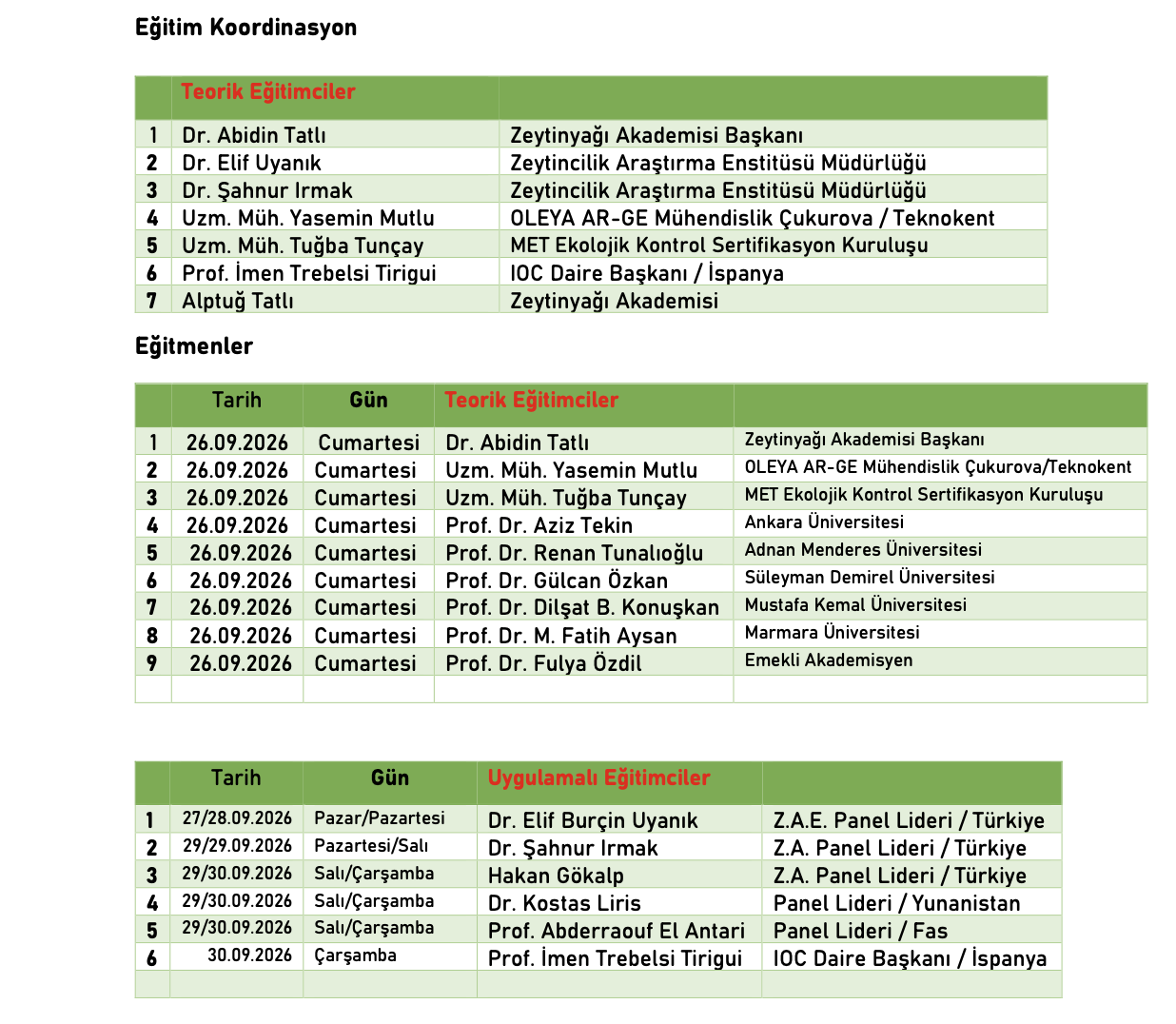 Eğitim Koordinasyon

| | Teorik Eğitimciler | |
|---|---|---|
| 1 | Dr. Abidin Tatlı | Zeytinyağı Akademisi Başkanı |
| 2 | Dr. Elif Uyanık | Zeytincilik Araştırma Enstitüsü Müdürlüğü |
| 3 | Dr. Şahnur Irmak | Zeytincilik Araştırma Enstitüsü Müdürlüğü |
| 4 | Uzm. Müh. Yasemin Mutlu | OLEYA AR-GE Mühendislik Çukurova / Teknokent |
| 5 | Uzm. Müh. Tuğba Tunçay | MET Ekolojik Kontrol Sertifikasyon Kuruluşu |
| 6 | Prof. İmen Trebelsi Tirigui | IOC Daire Başkanı / İspanya |
| 7 | Alptuğ Tatlı | Zeytinyağı Akademisi |

Eğitmenler

| | Tarih | Gün | Teorik Eğitimciler | |
|---|---|---|---|---|
| 1 | 26.09.2026 | Cumartesi | Dr. Abidin Tatlı | Zeytinyağı Akademisi Başkanı |
| 2 | 26.09.2026 | Cumartesi | Uzm. Müh. Yasemin Mutlu | OLEYA AR-GE Mühendislik Çukurova/Teknokent |
| 3 | 26.09.2026 | Cumartesi | Uzm. Müh. Tuğba Tunçay | MET Ekolojik Kontrol Sertifikasyon Kuruluşu |
| 4 | 26.09.2026 | Cumartesi | Prof. Dr. Aziz Tekin | Ankara Üniversitesi |
| 5 | 26.09.2026 | Cumartesi | Prof. Dr. Renan Tunalıoğlu | Adnan Menderes Üniversitesi |
| 6 | 26.09.2026 | Cumartesi | Prof. Dr. Gülcan Özkan | Süleyman Demirel Üniversitesi |
| 7 | 26.09.2026 | Cumartesi | Prof. Dr. Dilşat B. Konuşkan | Mustafa Kemal Üniversitesi |
| 8 | 26.09.2026 | Cumartesi | Prof. Dr. M. Fatih Aysan | Marmara Üniversitesi |
| 9 | 26.09.2026 | Cumartesi | Prof. Dr. Fulya Özdil | Emekli Akademisyen |
| | | | | |

| | Tarih | Gün | Uygulamalı Eğitimciler | |
|---|---|---|---|---|
| 1 | 27/28.09.2026 | Pazar/Pazartesi | Dr. Elif Burçin Uyanık | Z.A.E. Panel Lideri / Türkiye |
| 2 | 29/29.09.2026 | Pazartesi/Salı | Dr. Şahnur Irmak | Z.A. Panel Lideri / Türkiye |
| 3 | 29/30.09.2026 | Salı/Çarşamba | Hakan Gökalp | Z.A. Panel Lideri / Türkiye |
| 4 | 29/30.09.2026 | Salı/Çarşamba | Dr. Kostas Liris | Panel Lideri / Yunanistan |
| 5 | 29/30.09.2026 | Salı/Çarşamba | Prof. Abderraouf El Antari | Panel Lideri / Fas |
| 6 | 30.09.2026 | Çarşamba | Prof. İmen Trebelsi Tirigui | IOC Daire Başkanı / İspanya |
| | | | | |